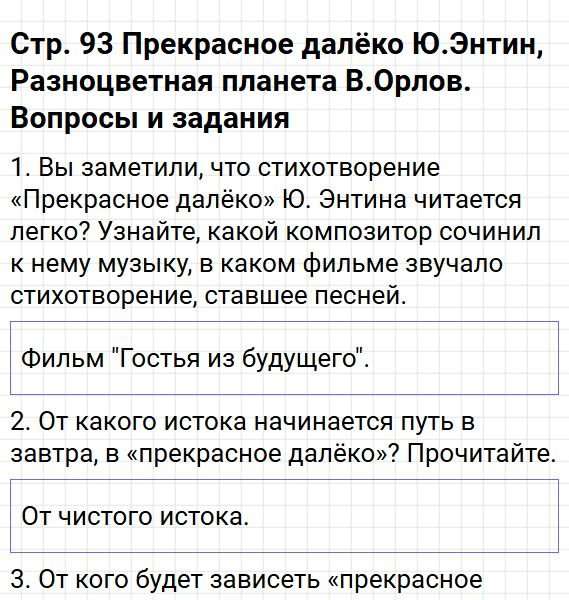 Стр. 93 Прекрасное далёко Ю.Энтин, Разноцветная планета В.Орлов. Вопросы и задания

1. Вы заметили, что стихотворение «Прекрасное далёко» Ю. Энтина читается легко? Узнайте, какой композитор сочинил к нему музыку, в каком фильме звучало стихотворение, ставшее песней.

Фильм "Гостья из будущего".

2. От какого истока начинается путь в завтра, в «прекрасное далёко»? Прочитайте.

От чистого истока.

3. От кого будет зависеть «прекрасное